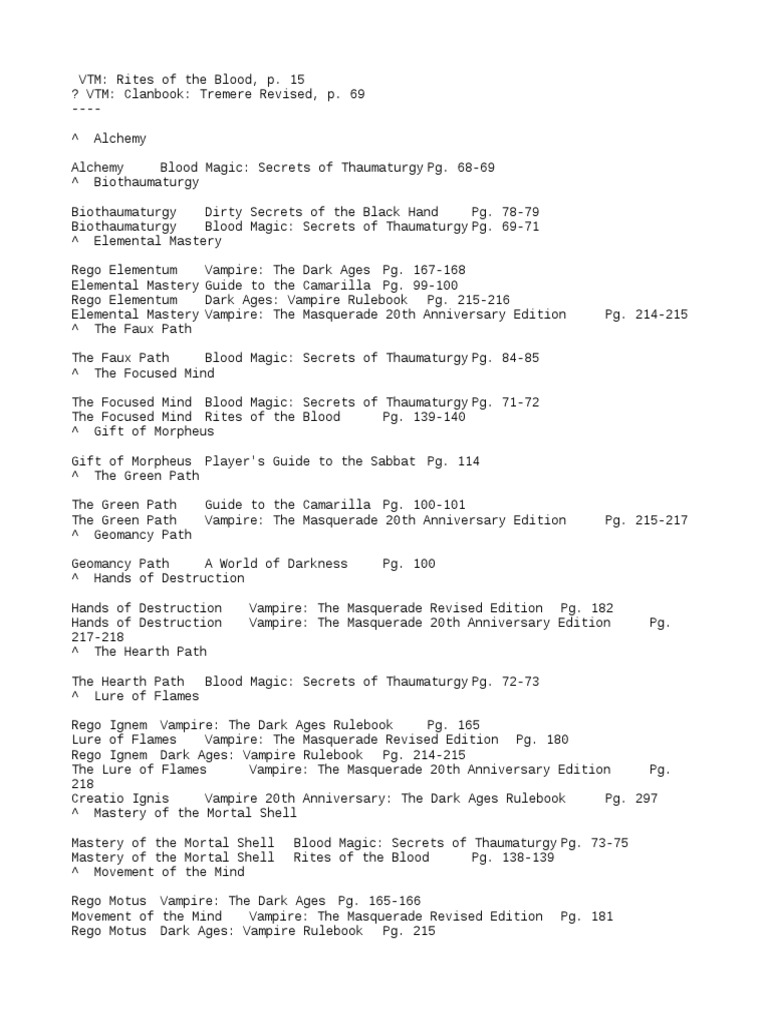 VTM: Rites of the Blood, p. 15
? VTM: Clanbook: Tremere Revised, p. 69
----

^ Alchemy

Alchemy Blood Magic: Secrets of Thaumaturgy Pg. 68-69
^ Biothaumaturgy

Biothaumaturgy Dirty Secrets of the Black Hand Pg. 78-79
Biothaumaturgy Blood Magic: Secrets of Thaumaturgy Pg. 69-71
^ Elemental Mastery

Rego Elementum Vampire: The Dark Ages Pg. 167-168
Elemental Mastery Guide to the Camarilla Pg. 99-100
Rego Elementum Dark Ages: Vampire Rulebook Pg. 215-216
Elemental Mastery Vampire: The Masquerade 20th Anniversary Edition Pg. 214-215
^ The Faux Path

The Faux Path Blood Magic: Secrets of Thaumaturgy Pg. 84-85
^ The Focused Mind

The Focused Mind Blood Magic: Secrets of Thaumaturgy Pg. 71-72
The Focused Mind Rites of the Blood Pg. 139-140
^ Gift of Morpheus

Gift of Morpheus Player's Guide to the Sabbat Pg. 114
^ The Green Path

The Green Path Guide to the Camarilla Pg. 100-101
The Green Path Vampire: The Masquerade 20th Anniversary Edition Pg. 215-217
^ Geomancy Path

Geomancy Path A World of Darkness Pg. 100
^ Hands of Destruction

Hands of Destruction Vampire: The Masquerade Revised Edition Pg. 182
Hands of Destruction Vampire: The Masquerade 20th Anniversary Edition Pg. 217-218
^ The Hearth Path

The Hearth Path Blood Magic: Secrets of Thaumaturgy Pg. 72-73
^ Lure of Flames

Rego Ignem Vampire: The Dark Ages Rulebook Pg. 165
Lure of Flames Vampire: The Masquerade Revised Edition Pg. 180
Rego Ignem Dark Ages: Vampire Rulebook Pg. 214-215
The Lure of Flames Vampire: The Masquerade 20th Anniversary Edition Pg. 218
Creatio Ignis Vampire 20th Anniversary: The Dark Ages Rulebook Pg. 297
^ Mastery of the Mortal Shell

Mastery of the Mortal Shell Blood Magic: Secrets of Thaumaturgy Pg. 73-75
Mastery of the Mortal Shell Rites of the Blood Pg. 138-139
^ Movement of the Mind

Rego Motus Vampire: The Dark Ages Pg. 165-166
Movement of the Mind Vampire: The Masquerade Revised Edition Pg. 181
Rego Motus Dark Ages: Vampire Rulebook Pg. 215